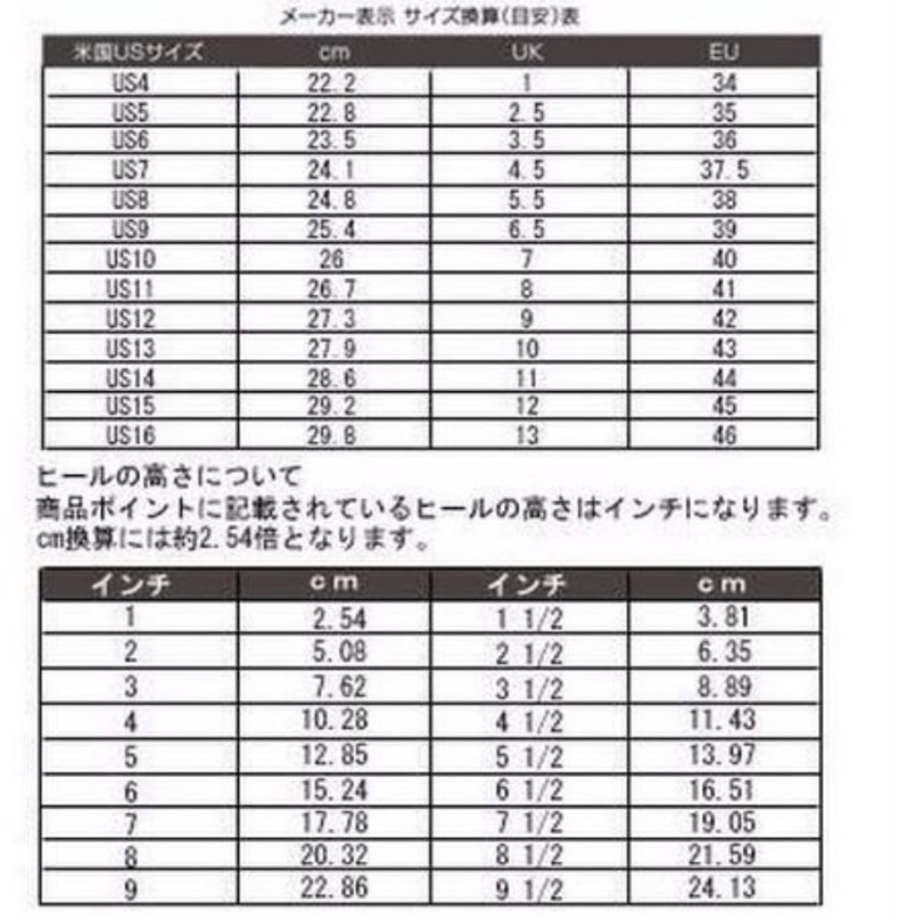 メーカー表示 サイズ換算(目安)表

| 米国USサイズ | cm | UK | EU |
|---|---|---|---|
| US4 | 22.2 | 1 | 34 |
| US5 | 22.8 | 2.5 | 35 |
| US6 | 23.5 | 3.5 | 36 |
| US7 | 24.1 | 4.5 | 37.5 |
| US8 | 24.8 | 5.5 | 38 |
| US9 | 25.4 | 6.5 | 39 |
| US10 | 26 | 7 | 40 |
| US11 | 26.7 | 8 | 41 |
| US12 | 27.3 | 9 | 42 |
| US13 | 27.9 | 10 | 43 |
| US14 | 28.6 | 11 | 44 |
| US15 | 29.2 | 12 | 45 |
| US16 | 29.8 | 13 | 46 |

ヒールの高さについて
商品ポイントに記載されているヒールの高さはインチになります。
cm換算には約2.54倍となります。

| インチ | cm | インチ | cm |
|---|---|---|---|
| 1 | 2.54 | 1 1/2 | 3.81 |
| 2 | 5.08 | 2 1/2 | 6.35 |
| 3 | 7.62 | 3 1/2 | 8.89 |
| 4 | 10.28 | 4 1/2 | 11.43 |
| 5 | 12.85 | 5 1/2 | 13.97 |
| 6 | 15.24 | 6 1/2 | 16.51 |
| 7 | 17.78 | 7 1/2 | 19.05 |
| 8 | 20.32 | 8 1/2 | 21.59 |
| 9 | 22.86 | 9 1/2 | 24.13 |